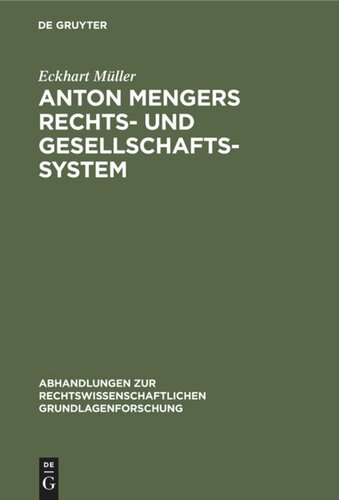 DE GRUYTER

Eckhart Müller

ANTON MENGERS RECHTS- UND GESELLSCHAFTSSYSTEM

ABHANDLUNGEN ZUR RECHTSWISSENSCHAFTLICHEN GRUNDLAGENFORSCHUNG

DE
G